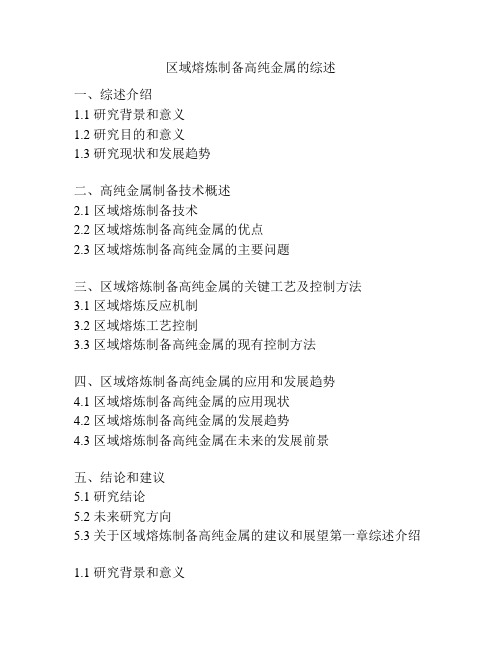 区域熔炼制备高纯金属的综述

一、综述介绍
1.1 研究背景和意义
1.2 研究目的和意义
1.3 研究现状和发展趋势

二、高纯金属制备技术概述
2.1 区域熔炼制备技术
2.2 区域熔炼制备高纯金属的优点
2.3 区域熔炼制备高纯金属的主要问题

三、区域熔炼制备高纯金属的关键工艺及控制方法
3.1 区域熔炼反应机制
3.2 区域熔炼工艺控制
3.3 区域熔炼制备高纯金属的现有控制方法

四、区域熔炼制备高纯金属的应用和发展趋势
4.1 区域熔炼制备高纯金属的应用现状
4.2 区域熔炼制备高纯金属的发展趋势
4.3 区域熔炼制备高纯金属在未来的发展前景

五、结论和建议
5.1 研究结论
5.2 未来研究方向
5.3 关于区域熔炼制备高纯金属的建议和展望第一章综述介绍

1.1 研究背景和意义